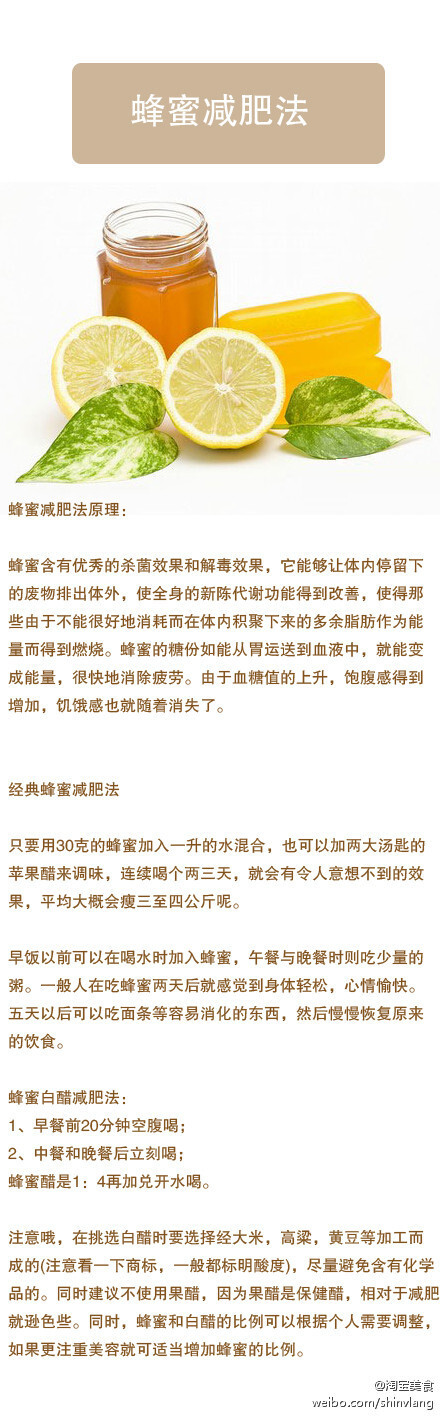 蜂蜜减肥法

蜂蜜减肥法原理：

蜂蜜含有优秀的杀菌效果和解毒效果，它能够让体内停留下的废物排出体外，使全身的新陈代谢功能得到改善，使得那些由于不能很好地消耗而在体内积聚下来的多余脂肪作为能量而得到燃烧。蜂蜜的糖份如能从胃运送到血液中，就能变成能量，很快地消除疲劳。由于血糖值的上升，饱腹感得到增加，饥饿感也就随着消失了。

经典蜂蜜减肥法

只要用30克的蜂蜜加入一升的水混合，也可以加两大汤匙的苹果醋来调味，连续喝个两三天，就会有令人意想不到的效果，平均大概会瘦三至四公斤呢。

早饭以前可以在喝水时加入蜂蜜，午餐与晚餐时则吃少量的粥。一般人在吃蜂蜜两天后就感觉到身体轻松，心情愉快。五天以后可以吃面条等容易消化的东西，然后慢慢恢复原来的饮食。

蜂蜜白醋减肥法：
1、早餐前20分钟空腹喝；
2、中餐和晚餐后立刻喝；
蜂蜜醋是1：4再加兑开水喝。

注意哦，在挑选白醋时要选择经大米，高粱，黄豆等加工而成的(注意看一下商标，一般都标明酸度)，尽量避免含有化学品的。同时建议不使用果醋，因为果醋是保健醋，相对于减肥就逊色些。同时，蜂蜜和白醋的比例可以根据个人需要调整，如果更注重美容就可适当增加蜂蜜的比例。

@淘宝美食
weibo.com/shinvlang